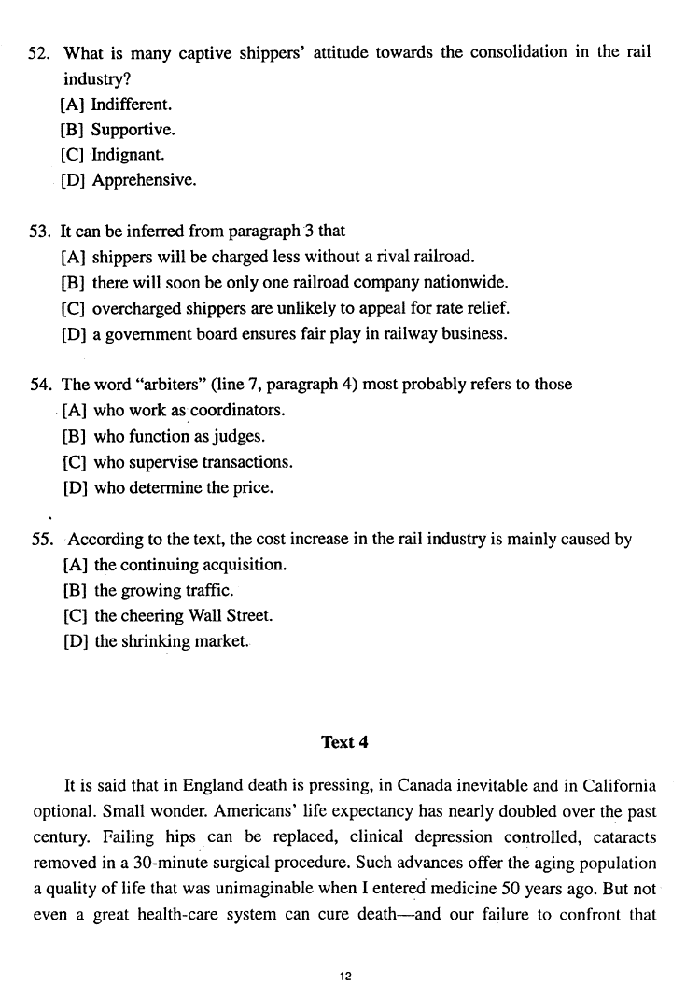 52. What is many captive shippers' attitude towards the consolidation in the rail industry?
[A] Indifferent.
[B] Supportive.
[C] Indignant.
[D] Apprehensive.

53. It can be inferred from paragraph 3 that
[A] shippers will be charged less without a rival railroad.
[B] there will soon be only one railroad company nationwide.
[C] overcharged shippers are unlikely to appeal for rate relief.
[D] a government board ensures fair play in railway business.

54. The word "arbiters" (line 7, paragraph 4) most probably refers to those
[A] who work as coordinators.
[B] who function as judges.
[C] who supervise transactions.
[D] who determine the price.

55. According to the text, the cost increase in the rail industry is mainly caused by
[A] the continuing acquisition.
[B] the growing traffic.
[C] the cheering Wall Street.
[D] the shrinking market.

Text 4

It is said that in England death is pressing, in Canada inevitable and in California optional. Small wonder. Americans' life expectancy has nearly doubled over the past century. Failing hips can be replaced, clinical depression controlled, cataracts removed in a 30-minute surgical procedure. Such advances offer the aging population a quality of life that was unimaginable when I entered medicine 50 years ago. But not even a great health-care system can cure death—and our failure to confront that

12